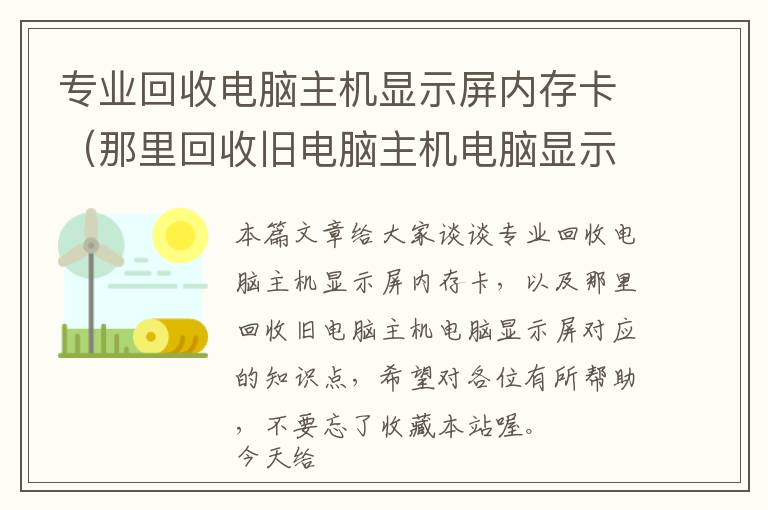 专业回收电脑主机显示屏内存卡（那里回收旧电脑主机电脑显示

本篇文章给大家谈谈专业回收电脑主机显示屏内存卡，以及那里回收旧电脑主机电脑显示屏对应的知识点，希望对各位有所帮助，不要忘了收藏本站喔。
今天给